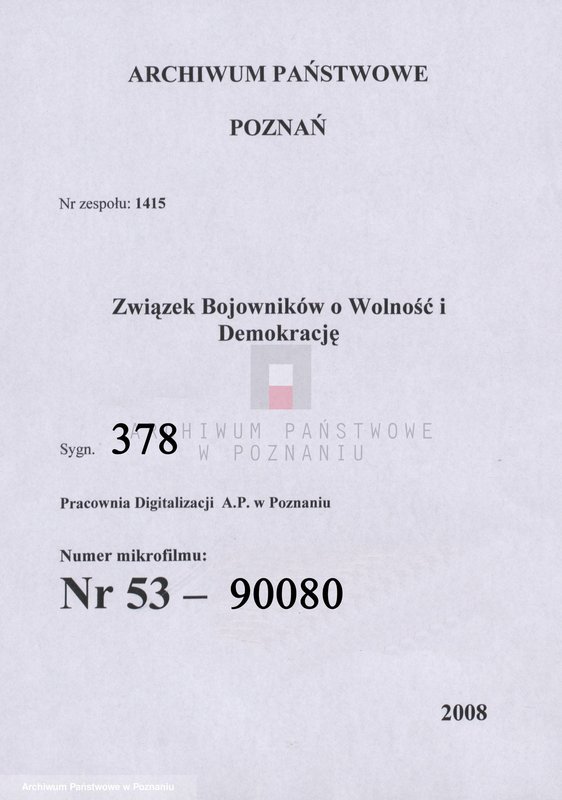 ARCHIWUM PAŃSTWOWE

POZNAŃ

Nr zespołu: 1415

Związek Bojowników o Wolność i Demokrację

Sygn. 378

ARCHIWUM PAŃSTWOWE W POZNANIU

Pracownia Digitalizacji A.P. w Poznaniu

Numer mikrofilmu:

Nr 53 – 90080

2008

Archiwum Państwowe w Poznaniu